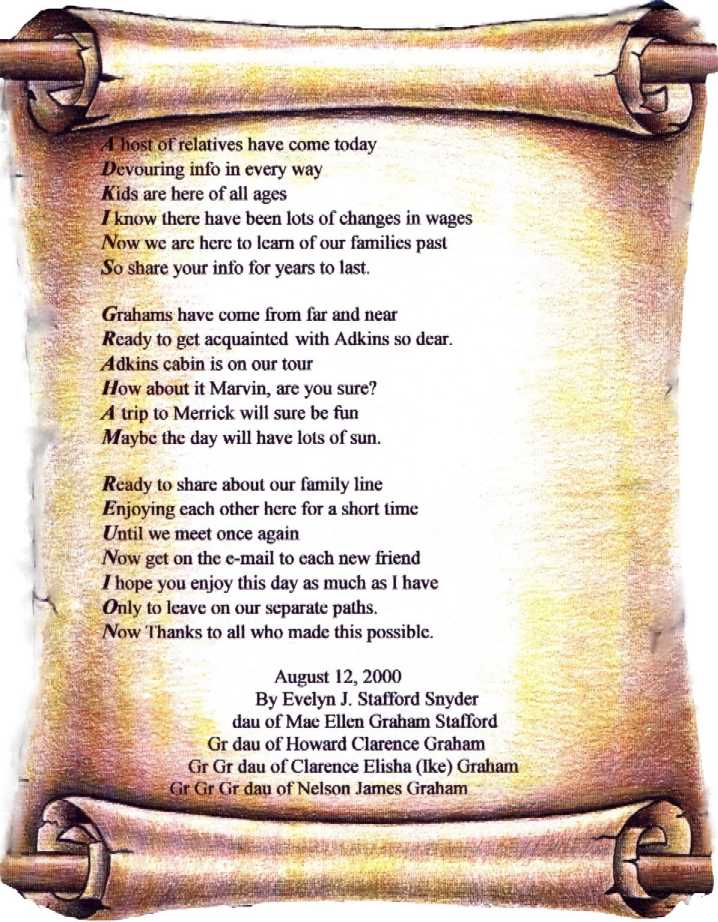 A host of relatives have come today
Devouring info in every way
Kids are here of all ages
I know there have been lots of changes in wages
Now we are here to learn of our families past
So share your info for years to last.

Grahams have come from far and near
Ready to get acquainted with Adkins so dear.
Adkins cabin is on our tour
How about it Marvin, are you sure?
A trip to Merrick will sure be fun
Maybe the day will have lots of sun.

Ready to share about our family line
Enjoying each other here for a short time
Until we meet once again
Now get on the e-mail to each new friend
I hope you enjoy this day as much as I have
Only to leave on our separate paths.
Now Thanks to all who made this possible.

August 12, 2000
By Evelyn J. Stafford Snyder
dau of Mae Ellen Graham Stafford
Gr dau of Howard Clarence Graham
Gr Gr dau of Clarence Elisha (Ike) Graham
Gr Gr Gr dau of Nelson James Graham